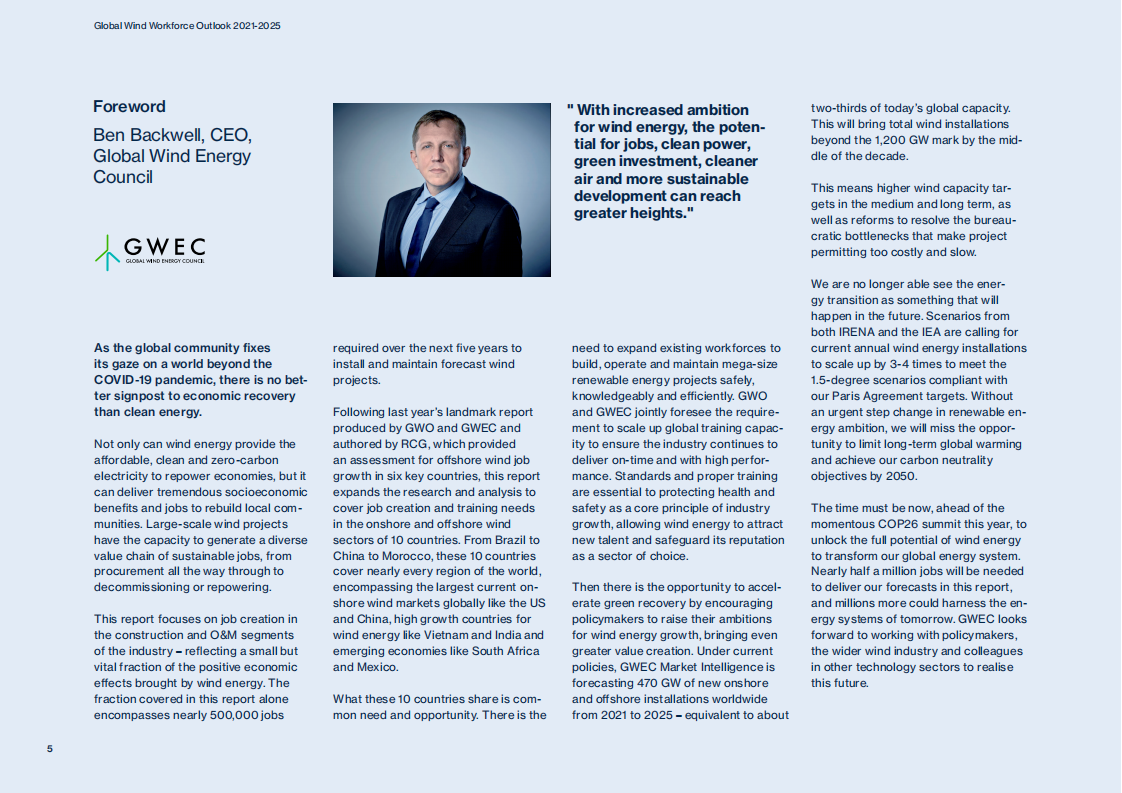 Global Wind Workforce Outlook 2021-2025

Foreword

Ben Backwell, CEO, Global Wind Energy Council

GWEC
GLOBAL WIND ENERGY COUNCIL

" With increased ambition for wind energy, the potential for jobs, clean power, green investment, cleaner air and more sustainable development can reach greater heights."

As the global community fixes its gaze on a world beyond the COVID-19 pandemic, there is no better signpost to economic recovery than clean energy.

Not only can wind energy provide the affordable, clean and zero-carbon electricity to repower economies, but it can deliver tremendous socioeconomic benefits and jobs to rebuild local communities. Large-scale wind projects have the capacity to generate a diverse value chain of sustainable jobs, from procurement all the way through to decommissioning or repowering.

This report focuses on job creation in the construction and O&M segments of the industry – reflecting a small but vital fraction of the positive economic effects brought by wind energy. The fraction covered in this report alone encompasses nearly 500,000 jobs required over the next five years to install and maintain forecast wind projects.

Following last year's landmark report produced by GWO and GWEC and authored by RCG, which provided an assessment for offshore wind job growth in six key countries, this report expands the research and analysis to cover job creation and training needs in the onshore and offshore wind sectors of 10 countries. From Brazil to China to Morocco, these 10 countries cover nearly every region of the world, encompassing the largest current onshore wind markets globally like the US and China, high growth countries for wind energy like Vietnam and India and emerging economies like South Africa and Mexico.

What these 10 countries share is common need and opportunity. There is the need to expand existing workforces to build, operate and maintain mega-size renewable energy projects safely, knowledgeably and efficiently. GWO and GWEC jointly foresee the requirement to scale up global training capacity to ensure the industry continues to deliver on-time and with high performance. Standards and proper training are essential to protecting health and safety as a core principle of industry growth, allowing wind energy to attract new talent and safeguard its reputation as a sector of choice.

Then there is the opportunity to accelerate green recovery by encouraging policymakers to raise their ambitions for wind energy growth, bringing even greater value creation. Under current policies, GWEC Market Intelligence is forecasting 470 GW of new onshore and offshore installations worldwide from 2021 to 2025 – equivalent to about two-thirds of today's global capacity. This will bring total wind installations beyond the 1,200 GW mark by the middle of the decade.

This means higher wind capacity targets in the medium and long term, as well as reforms to resolve the bureaucratic bottlenecks that make project permitting too costly and slow.

We are no longer able see the energy transition as something that will happen in the future. Scenarios from both IRENA and the IEA are calling for current annual wind energy installations to scale up by 3-4 times to meet the 1.5-degree scenarios compliant with our Paris Agreement targets. Without an urgent step change in renewable energy ambition, we will miss the opportunity to limit long-term global warming and achieve our carbon neutrality objectives by 2050.

The time must be now, ahead of the momentous COP26 summit this year, to unlock the full potential of wind energy to transform our global energy system. Nearly half a million jobs will be needed to deliver our forecasts in this report, and millions more could harness the energy systems of tomorrow. GWEC looks forward to working with policymakers, the wider wind industry and colleagues in other technology sectors to realise this future.

5